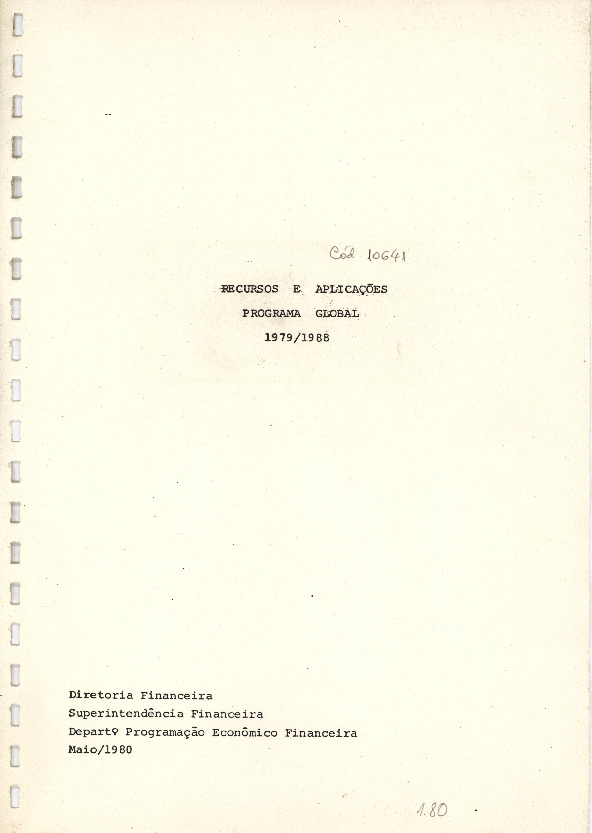 Cód 10641

RECURSOS E APLICAÇÕES
PROGRAMA GLOBAL
1979/1988

Diretoria Financeira
Superintendência Financeira
Departº Programação Econômico Financeira
Maio/1980

1.80